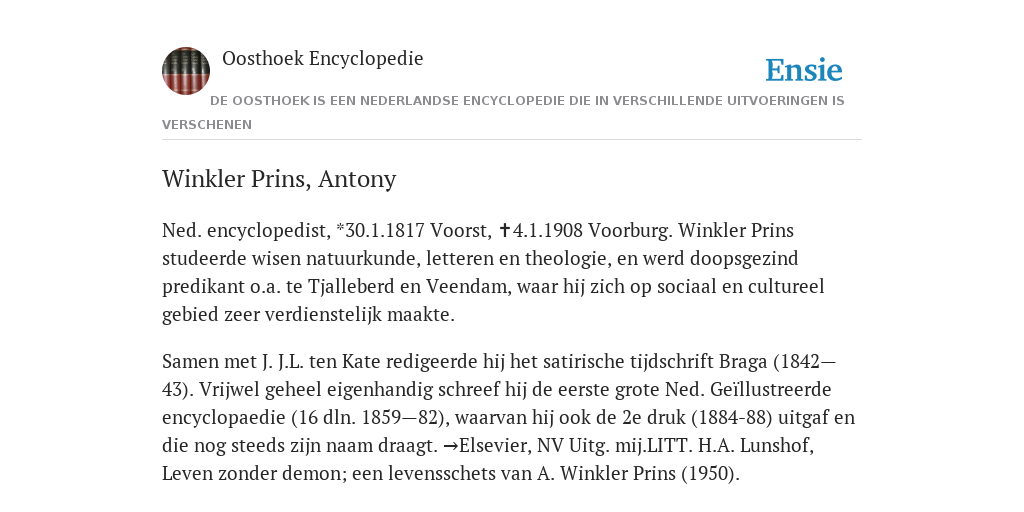 Oosthoek Encyclopedie

Ensie

DE OOSTHOEK IS EEN NEDERLANDSE ENCYCLOPEDIE DIE IN VERSCHILLENDE UITVOERINGEN IS VERSCHENEN

Winkler Prins, Antony

Ned. encyclopedist, *30.1.1817 Voorst, ✝4.1.1908 Voorburg. Winkler Prins studeerde wisen natuurkunde, letteren en theologie, en werd doopsgezind predikant o.a. te Tjalleberd en Veendam, waar hij zich op sociaal en cultureel gebied zeer verdienstelijk maakte.

Samen met J. J.L. ten Kate redigeerde hij het satirische tijdschrift Braga (1842—43). Vrijwel geheel eigenhandig schreef hij de eerste grote Ned. Geïllustreerde encyclopaedie (16 dln. 1859—82), waarvan hij ook de 2e druk (1884-88) uitgaf en die nog steeds zijn naam draagt. →Elsevier, NV Uitg. mij.LITT. H.A. Lunshof, Leven zonder demon; een levensschets van A. Winkler Prins (1950).